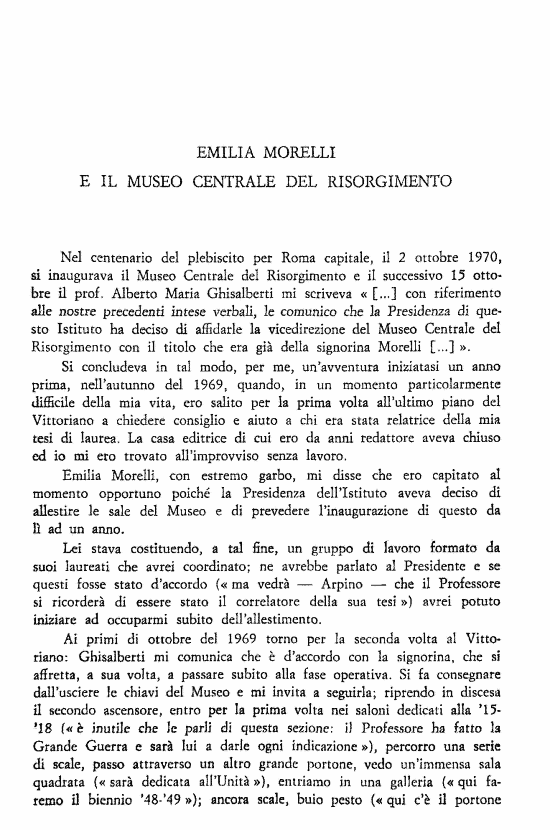 EMILIA MORELLI
E IL MUSEO CENTRALE DEL RISORGIMENTO

Nel centenario del plebiscito per Roma capitale, il 2 ottobre 1970, si inaugurava il Museo Centrale del Risorgimento e il successivo 15 ottobre il prof. Alberto Maria Ghisalberti mi scriveva « [...] con riferimento alle nostre precedenti intese verbali, le comunico che la Presidenza di questo Istituto ha deciso di affidarle la vicedirezione del Museo Centrale del Risorgimento con il titolo che era già della signorina Morelli [...] ».

Si concludeva in tal modo, per me, un'avventura iniziatasi un anno prima, nell'autunno del 1969, quando, in un momento particolarmente difficile della mia vita, ero salito per la prima volta all'ultimo piano del Vittoriano a chiedere consiglio e aiuto a chi era stata relatrice della mia tesi di laurea. La casa editrice di cui ero da anni redattore aveva chiuso ed io mi ero trovato all'improvviso senza lavoro.

Emilia Morelli, con estremo garbo, mi disse che ero capitato al momento opportuno poiché la Presidenza dell'Istituto aveva deciso di allestire le sale del Museo e di prevedere l'inaugurazione di questo da lì ad un anno.

Lei stava costituendo, a tal fine, un gruppo di lavoro formato da suoi laureati che avrei coordinato; ne avrebbe parlato al Presidente e se questi fosse stato d'accordo (« ma vedrà — Arpino — che il Professore si ricorderà di essere stato il correlatore della sua tesi ») avrei potuto iniziare ad occuparmi subito dell'allestimento.

Ai primi di ottobre del 1969 torno per la seconda volta al Vittoriano: Ghisalberti mi comunica che è d'accordo con la signorina, che si affretta, a sua volta, a passare subito alla fase operativa. Si fa consegnare dall'usciere le chiavi del Museo e mi invita a seguirla; riprendo in discesa il secondo ascensore, entro per la prima volta nei saloni dedicati alla '15-'18 (« è inutile che le parli di questa sezione: il Professore ha fatto la Grande Guerra e sarà lui a darle ogni indicazione »), percorro una serie di scale, passo attraverso un altro grande portone, vedo un'immensa sala quadrata (« sarà dedicata all'Unità »), entriamo in una galleria (« qui faremo il biennio '48-'49 »); ancora scale, buio pesto (« qui c'è il portone